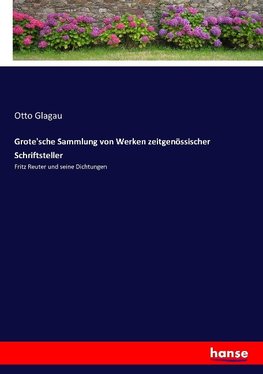 Otto Glagau

Grote'sche Sammlung von Werken zeitgenössischer Schriftsteller

Fritz Reuter und seine Dichtungen

hanse